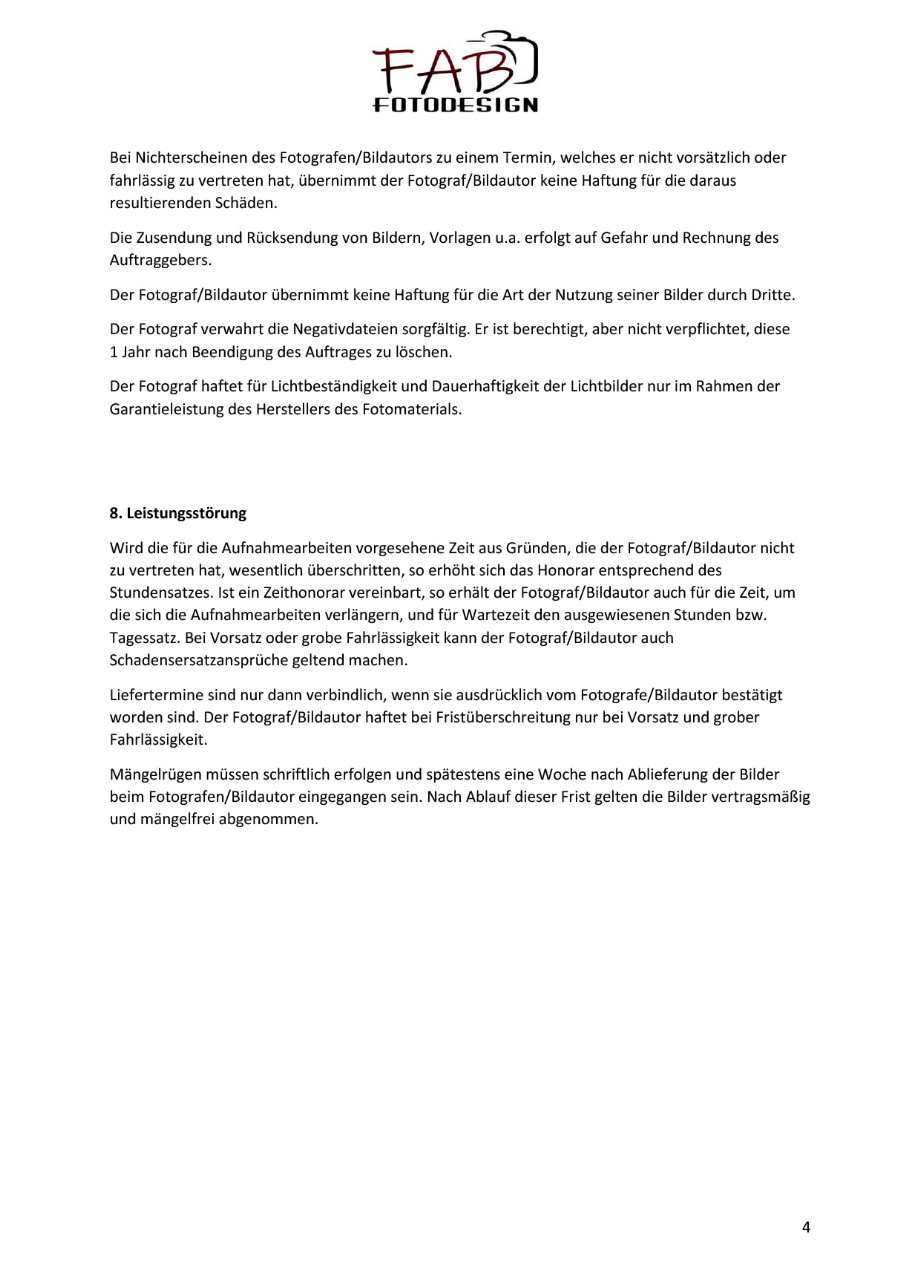 FAB
FOTODESIGN

Bei Nichterscheinen des Fotografen/Bildautors zu einem Termin, welches er nicht vorsätzlich oder fahrlässig zu vertreten hat, übernimmt der Fotograf/Bildautor keine Haftung für die daraus resultierenden Schäden.

Die Zusendung und Rücksendung von Bildern, Vorlagen u.a. erfolgt auf Gefahr und Rechnung des Auftraggebers.

Der Fotograf/Bildautor übernimmt keine Haftung für die Art der Nutzung seiner Bilder durch Dritte.

Der Fotograf verwahrt die Negativdateien sorgfältig. Er ist berechtigt, aber nicht verpflichtet, diese 1 Jahr nach Beendigung des Auftrages zu löschen.

Der Fotograf haftet für Lichtbeständigkeit und Dauerhaftigkeit der Lichtbilder nur im Rahmen der Garantieleistung des Herstellers des Fotomaterials.

8. Leistungsstörung

Wird die für die Aufnahmearbeiten vorgesehene Zeit aus Gründen, die der Fotograf/Bildautor nicht zu vertreten hat, wesentlich überschritten, so erhöht sich das Honorar entsprechend des Stundensatzes. Ist ein Zeithonorar vereinbart, so erhält der Fotograf/Bildautor auch für die Zeit, um die sich die Aufnahmearbeiten verlängern, und für Wartezeit den ausgewiesenen Stunden bzw. Tagessatz. Bei Vorsatz oder grobe Fahrlässigkeit kann der Fotograf/Bildautor auch Schadensersatzansprüche geltend machen.

Liefertermine sind nur dann verbindlich, wenn sie ausdrücklich vom Fotografe/Bildautor bestätigt worden sind. Der Fotograf/Bildautor haftet bei Fristüberschreitung nur bei Vorsatz und grober Fahrlässigkeit.

Mängelrügen müssen schriftlich erfolgen und spätestens eine Woche nach Ablieferung der Bilder beim Fotografen/Bildautor eingegangen sein. Nach Ablauf dieser Frist gelten die Bilder vertragsmäßig und mängelfrei abgenommen.

4